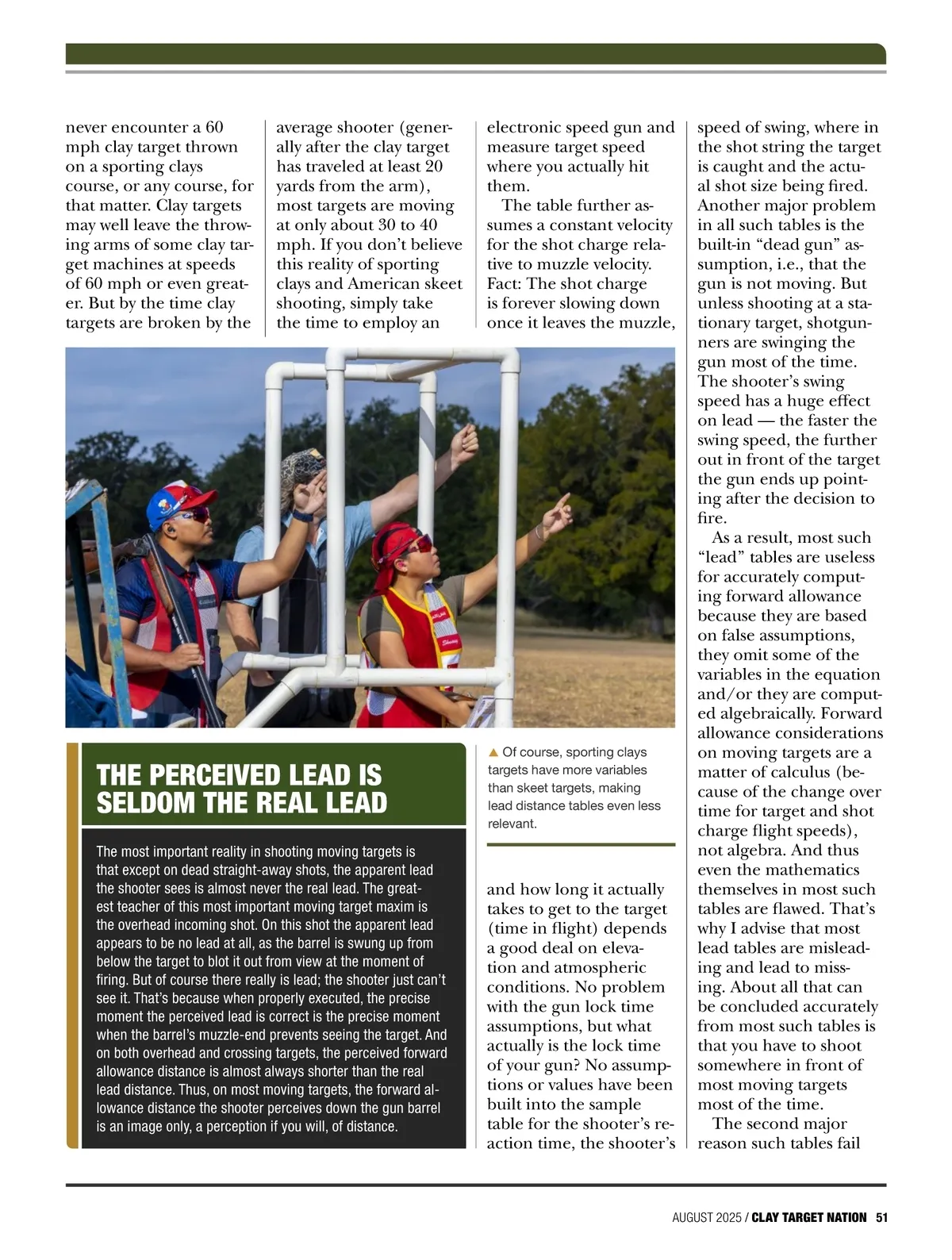 never encounter a 60 mph clay target thrown on a sporting clays course, or any course, for that matter. Clay targets may well leave the throwing arms of some clay target machines at speeds of 60 mph or even greater. But by the time clay targets are broken by the average shooter (generally after the clay target has traveled at least 20 yards from the arm), most targets are moving at only about 30 to 40 mph. If you don't believe this reality of sporting clays and American skeet shooting, simply take the time to employ an electronic speed gun and measure target speed where you actually hit them.

The table further assumes a constant velocity for the shot charge relative to muzzle velocity. Fact: The shot charge is forever slowing down once it leaves the muzzle, and how long it actually takes to get to the target (time in flight) depends a good deal on elevation and atmospheric conditions. No problem with the gun lock time assumptions, but what actually is the lock time of your gun? No assumptions or values have been built into the sample table for the shooter's reaction time, the shooter's speed of swing, where in the shot string the target is caught and the actual shot size being fired. Another major problem in all such tables is the built-in "dead gun" assumption, i.e., that the gun is not moving. But unless shooting at a stationary target, shotgunners are swinging the gun most of the time. The shooter's swing speed has a huge effect on lead — the faster the swing speed, the further out in front of the target the gun ends up pointing after the decision to fire.

As a result, most such "lead" tables are useless for accurately computing forward allowance because they are based on false assumptions, they omit some of the variables in the equation and/or they are computed algebraically. Forward allowance considerations on moving targets are a matter of calculus (because of the change over time for target and shot charge flight speeds), not algebra. And thus even the mathematics themselves in most such tables are flawed. That's why I advise that most lead tables are misleading and lead to missing. About all that can be concluded accurately from most such tables is that you have to shoot somewhere in front of most moving targets most of the time.

The second major reason such tables fail

▲ Of course, sporting clays targets have more variables than skeet targets, making lead distance tables even less relevant.

THE PERCEIVED LEAD IS SELDOM THE REAL LEAD

The most important reality in shooting moving targets is that except on dead straight-away shots, the apparent lead the shooter sees is almost never the real lead. The greatest teacher of this most important moving target maxim is the overhead incoming shot. On this shot the apparent lead appears to be no lead at all, as the barrel is swung up from below the target to blot it out from view at the moment of firing. But of course there really is lead; the shooter just can't see it. That's because when properly executed, the precise moment the perceived lead is correct is the precise moment when the barrel's muzzle-end prevents seeing the target. And on both overhead and crossing targets, the perceived forward allowance distance is almost always shorter than the real lead distance. Thus, on most moving targets, the forward allowance distance the shooter perceives down the gun barrel is an image only, a perception if you will, of distance.

AUGUST 2025 / CLAY TARGET NATION 51